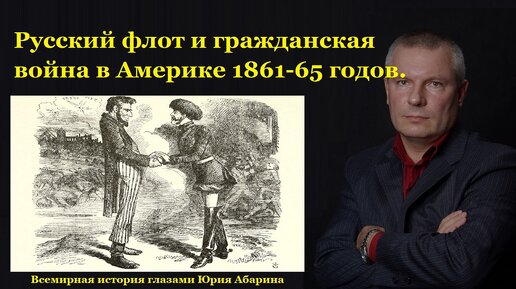 Русский флот и гражданская война в Америке 1861-65 годов.

Всемирная история глазами Юрия Абарина